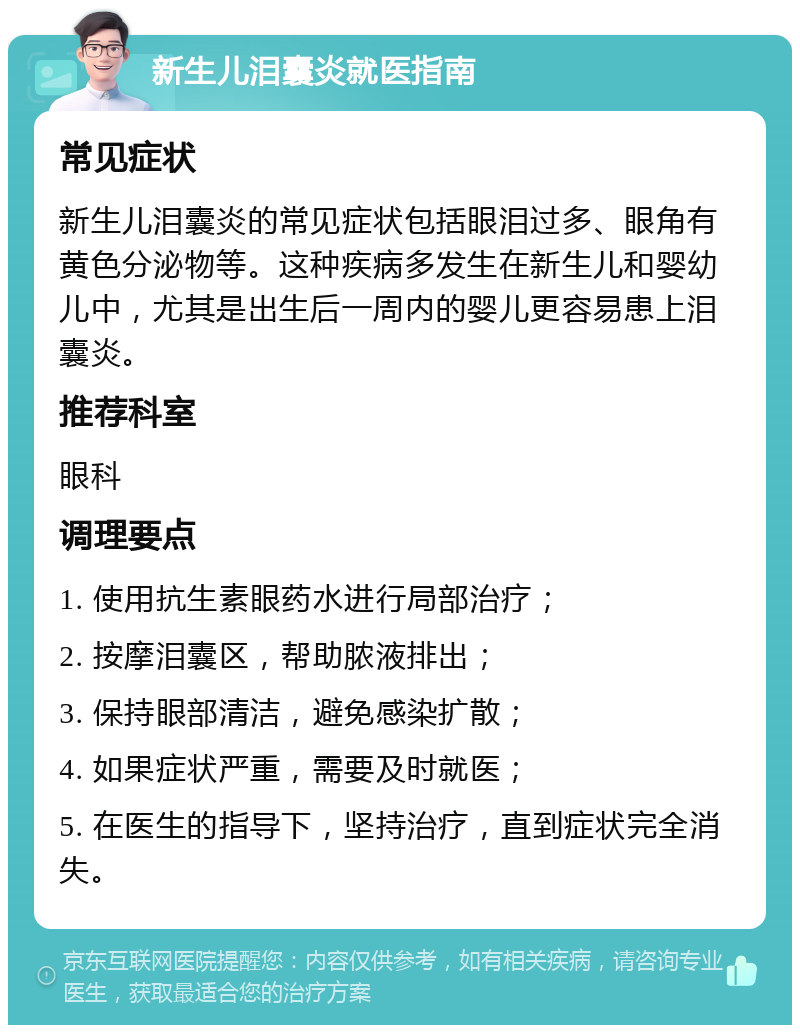 新生儿泪囊炎就医指南

常见症状

新生儿泪囊炎的常见症状包括眼泪过多、眼角有黄色分泌物等。这种疾病多发生在新生儿和婴幼儿中，尤其是出生后一周内的婴儿更容易患上泪囊炎。

推荐科室

眼科

调理要点

1. 使用抗生素眼药水进行局部治疗；

2. 按摩泪囊区，帮助脓液排出；

3. 保持眼部清洁，避免感染扩散；

4. 如果症状严重，需要及时就医；

5. 在医生的指导下，坚持治疗，直到症状完全消失。

京东互联网医院提醒您：内容仅供参考，如有相关疾病，请咨询专业医生，获取最适合您的治疗方案